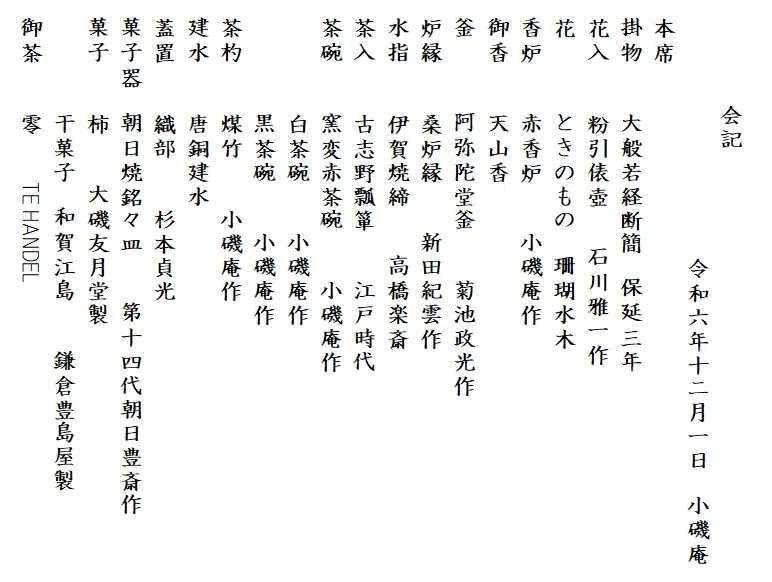 会記

令和六年十二月一日　小磯庵

本席
掛物　大般若経断簡　保延三年
花入　粉引俵壺　石川雅一作
花　ときのもの　珊瑚水木
香炉　赤香炉　小磯庵作
御香　天山香
釜　阿弥陀堂釜　菊池政光作
炉縁　桑炉縁　新田紀雲作
水指　伊賀焼締　高橋楽斎
茶入　古志野瓢箪　江戸時代
茶碗　窯変赤茶碗　小磯庵作
　白茶碗　小磯庵作
　黒茶碗　小磯庵作
茶杓　煤竹　小磯庵作
建水　唐銅建水
蓋置　織部　杉本貞光
菓子器　朝日焼銘々皿　第十四代朝日豊斎作
菓子　柿　大磯友月堂製
　干菓子　和賀江島　鎌倉豊島屋製
御茶　零　TE HANDEL